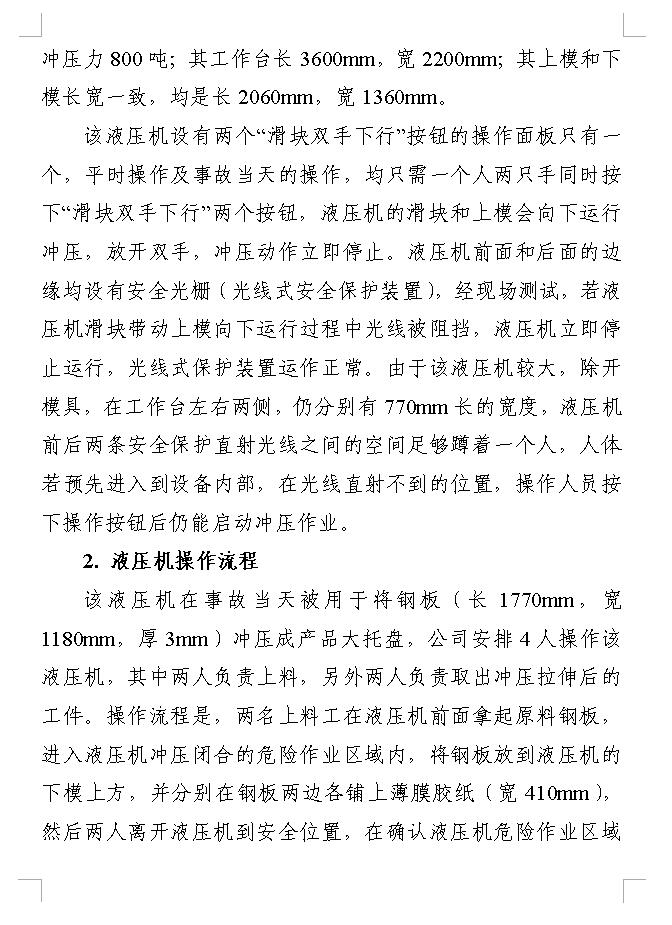 冲压力 800 吨；其工作台长 3600mm，宽 2200mm；其上模和下模长宽一致，均是长 2060mm，宽 1360mm。

该液压机设有两个“滑块双手下行”按钮的操作面板只有一个，平时操作及事故当天的操作，均只需一个人两只手同时按下“滑块双手下行”两个按钮，液压机的滑块和上模会向下运行冲压，放开双手，冲压动作立即停止。液压机前面和后面的边缘均设有安全光栅（光线式安全保护装置），经现场测试，若液压机滑块带动上模向下运行过程中光线被阻挡，液压机立即停止运行，光线式保护装置运作正常。由于该液压机较大，除开模具，在工作台左右两侧，仍分别有 770mm 长的宽度，液压机前后两条安全保护直射光线之间的空间足够蹲着一个人，人体若预先进入到设备内部，在光线直射不到的位置，操作人员按下操作按钮后仍能启动冲压作业。

2. 液压机操作流程

该液压机在事故当天被用于将钢板（长 1770mm，宽 1180mm，厚 3mm）冲压成产品大托盘，公司安排 4 人操作该液压机，其中两人负责上料，另外两人负责取出冲压拉伸后的工件。操作流程是，两名上料工在液压机前面拿起原料钢板，进入液压机冲压闭合的危险作业区域内，将钢板放到液压机的下模上方，并分别在钢板两边各铺上薄膜胶纸（宽 410mm），然后两人离开液压机到安全位置，在确认液压机危险作业区域